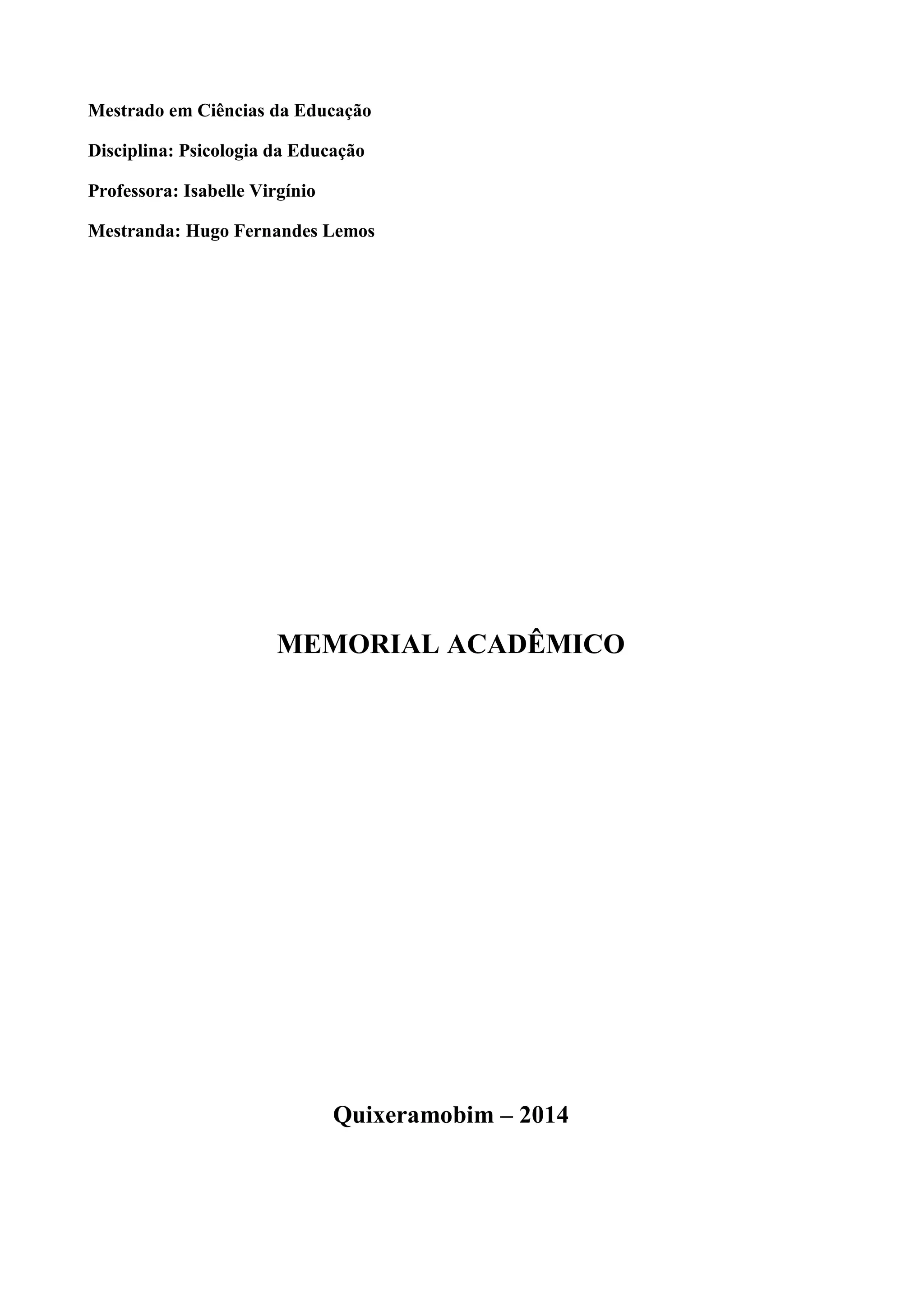 Mestrado em Ciências da Educação

Disciplina: Psicologia da Educação

Professora: Isabelle Virgínio

Mestranda: Hugo Fernandes Lemos

MEMORIAL ACADÊMICO

Quixeramobim – 2014